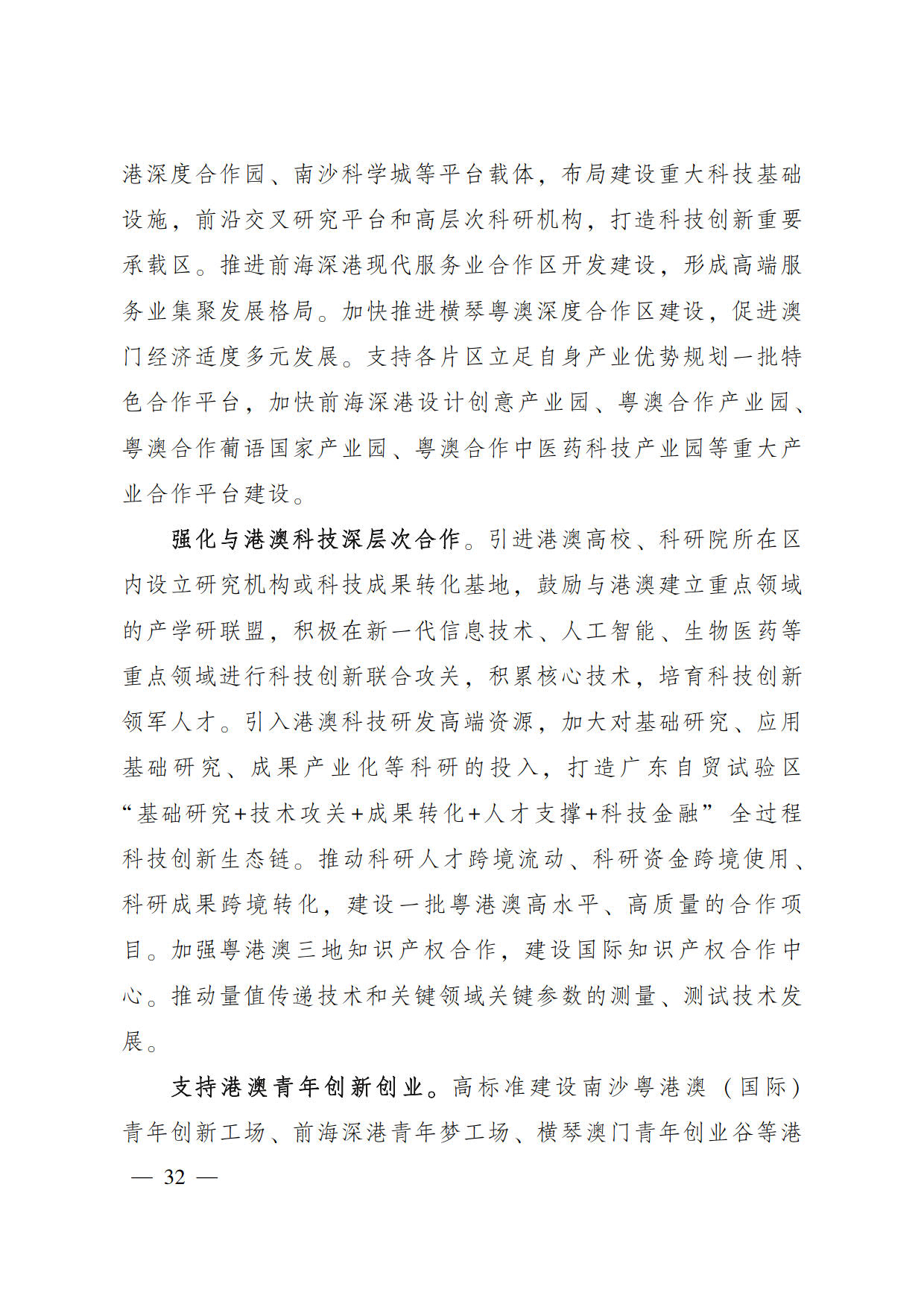 港深度合作园、南沙科学城等平台载体，布局建设重大科技基础设施，前沿交叉研究平台和高层次科研机构，打造科技创新重要承载区。推进前海深港现代服务业合作区开发建设，形成高端服务业集聚发展格局。加快推进横琴粤澳深度合作区建设，促进澳门经济适度多元发展。支持各片区立足自身产业优势规划一批特色合作平台，加快前海深港设计创意产业园、粤澳合作产业园、粤澳合作葡语国家产业园、粤澳合作中医药科技产业园等重大产业合作平台建设。

强化与港澳科技深层次合作。引进港澳高校、科研院所在区内设立研究机构或科技成果转化基地，鼓励与港澳建立重点领域的产学研联盟，积极在新一代信息技术、人工智能、生物医药等重点领域进行科技创新联合攻关，积累核心技术，培育科技创新领军人才。引入港澳科技研发高端资源，加大对基础研究、应用基础研究、成果产业化等科研的投入，打造广东自贸试验区“基础研究+技术攻关+成果转化+人才支撑+科技金融”全过程科技创新生态链。推动科研人才跨境流动、科研资金跨境使用、科研成果跨境转化，建设一批粤港澳高水平、高质量的合作项目。加强粤港澳三地知识产权合作，建设国际知识产权合作中心。推动量值传递技术和关键领域关键参数的测量、测试技术发展。

支持港澳青年创新创业。高标准建设南沙粤港澳（国际）青年创新工场、前海深港青年梦工场、横琴澳门青年创业谷等港

— 32 —